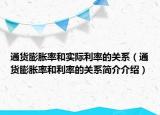 通货膨胀率和实际利率的关系（通货膨胀率和利率的关系简介介绍）